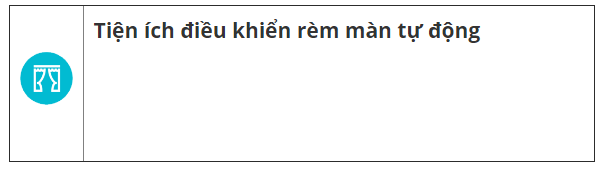 Tiện ích điều khiển rèm màn tự động